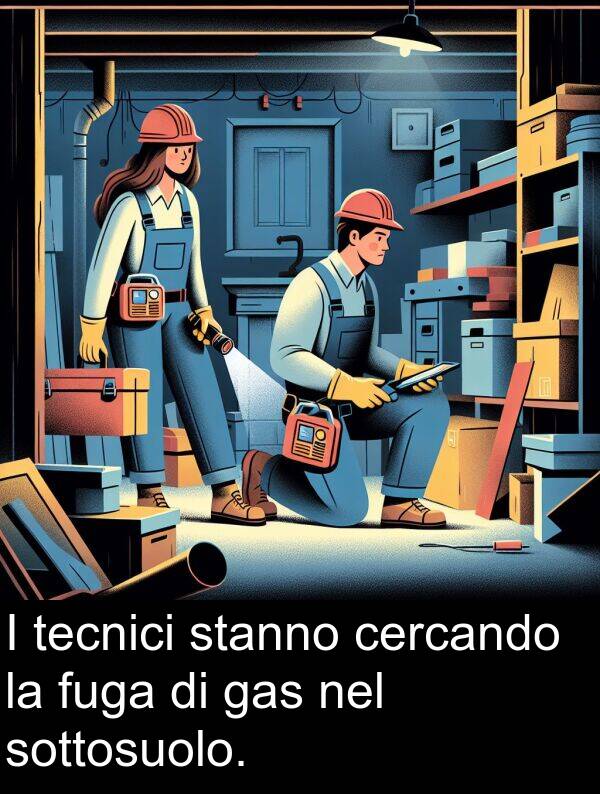 I tecnici stanno cercando la fuga di gas nel sottosuolo.